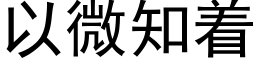 以微知着